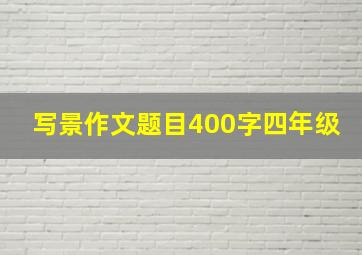 写景作文题目400字四年级